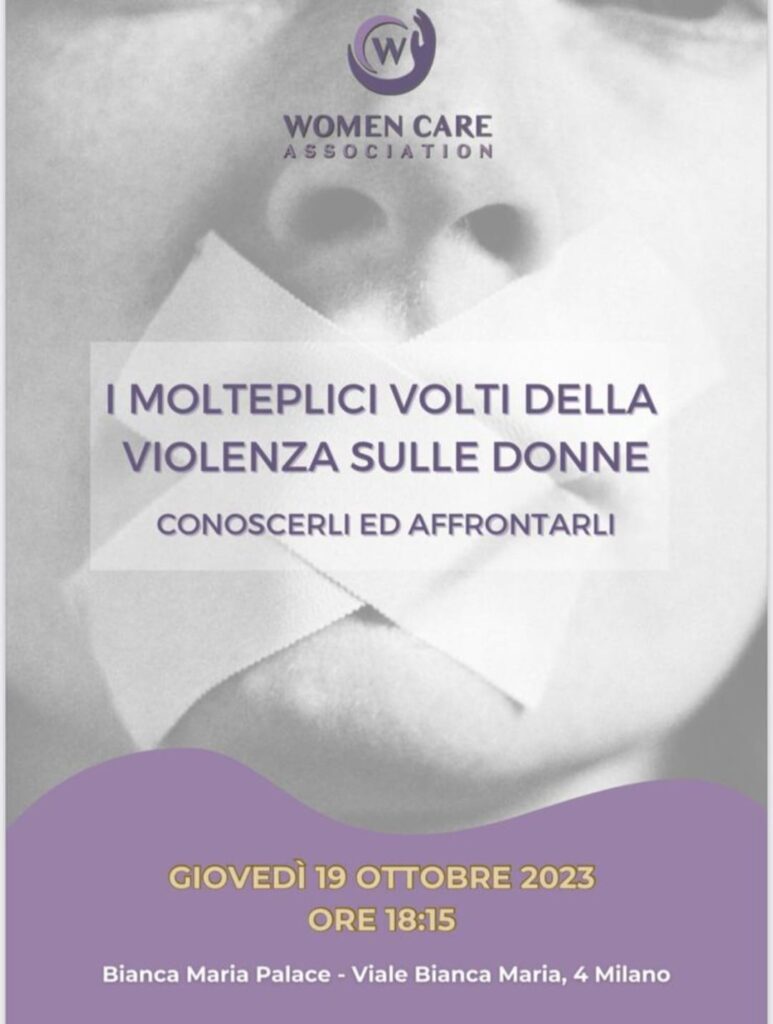 W

WOMEN CARE
ASSOCIATION

I MOLTEPLICI VOLTI DELLA VIOLENZA SULLE DONNE

CONOSCERLI ED AFFRONTARLI

GIOVEDÌ 19 OTTOBRE 2023
ORE 18:15

Bianca Maria Palace - Viale Bianca Maria, 4 Milano